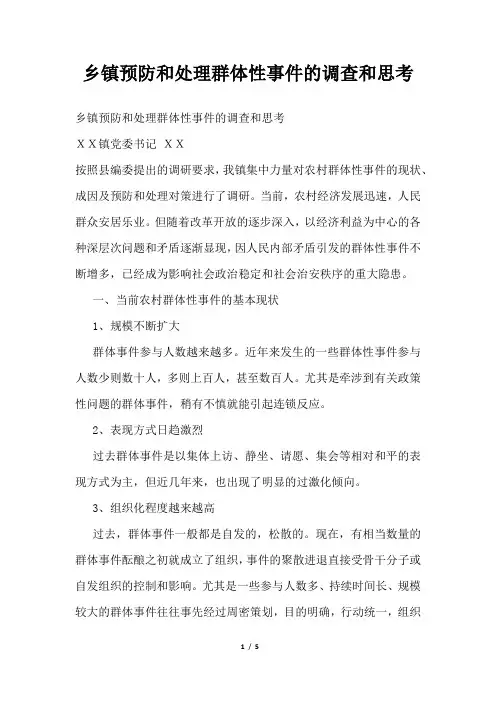 乡镇预防和处理群体性事件的调查和思考

乡镇预防和处理群体性事件的调查和思考

ＸＸ镇党委书记　ＸＸ

按照县编委提出的调研要求，我镇集中力量对农村群体性事件的现状、成因及预防和处理对策进行了调研。当前，农村经济发展迅速，人民群众安居乐业。但随着改革开放的逐步深入，以经济利益为中心的各种深层次问题和矛盾逐渐显现，因人民内部矛盾引发的群体性事件不断增多，已经成为影响社会政治稳定和社会治安秩序的重大隐患。

一、当前农村群体性事件的基本现状

1、规模不断扩大

群体事件参与人数越来越多。近年来发生的一些群体性事件参与人数少则数十人，多则上百人，甚至数百人。尤其是牵涉到有关政策性问题的群体事件，稍有不慎就能引起连锁反应。

2、表现方式日趋激烈

过去群体事件是以集体上访、静坐、请愿、集会等相对和平的表现方式为主，但近几年来，也出现了明显的过激化倾向。

3、组织化程度越来越高

过去，群体事件一般都是自发的，松散的。现在，有相当数量的群体事件酝酿之初就成立了组织，事件的聚散进退直接受骨干分子或自发组织的控制和影响。尤其是一些参与人数多、持续时间长、规模较大的群体事件往往事先经过周密策划，目的明确，行动统一，组织

1 / 5